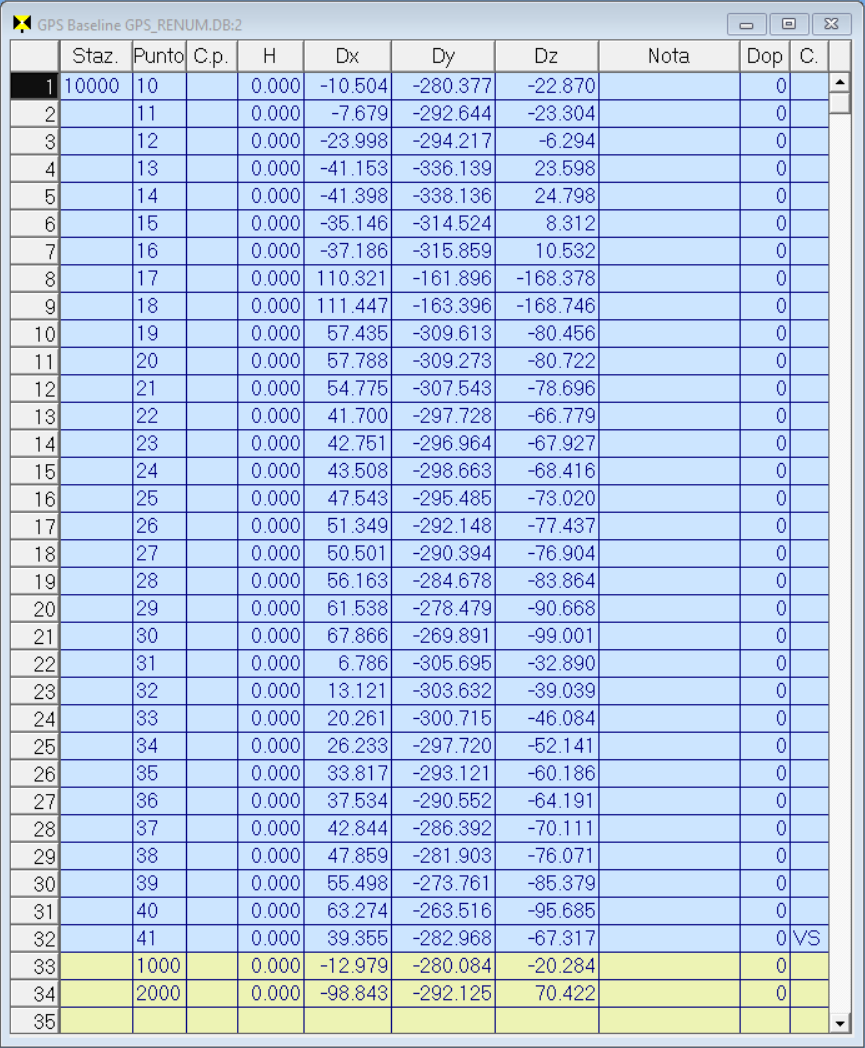 GPS Baseline GPS_RENUM.DB:2

| | Staz. | Punto | C.p. | H | Dx | Dy | Dz | Nota | Dop | C. |
|---|---|---|---|---|---|---|---|---|---|---|
| 1 | 10000 | 10 | | 0.000 | -10.504 | -280.377 | -22.870 | | 0 | |
| 2 | | 11 | | 0.000 | -7.679 | -292.644 | -23.304 | | 0 | |
| 3 | | 12 | | 0.000 | -23.998 | -294.217 | -6.294 | | 0 | |
| 4 | | 13 | | 0.000 | -41.153 | -336.139 | 23.598 | | 0 | |
| 5 | | 14 | | 0.000 | -41.398 | -338.136 | 24.798 | | 0 | |
| 6 | | 15 | | 0.000 | -35.146 | -314.524 | 8.312 | | 0 | |
| 7 | | 16 | | 0.000 | -37.186 | -315.859 | 10.532 | | 0 | |
| 8 | | 17 | | 0.000 | 110.321 | -161.896 | -168.378 | | 0 | |
| 9 | | 18 | | 0.000 | 111.447 | -163.396 | -168.746 | | 0 | |
| 10 | | 19 | | 0.000 | 57.435 | -309.613 | -80.456 | | 0 | |
| 11 | | 20 | | 0.000 | 57.788 | -309.273 | -80.722 | | 0 | |
| 12 | | 21 | | 0.000 | 54.775 | -307.543 | -78.696 | | 0 | |
| 13 | | 22 | | 0.000 | 41.700 | -297.728 | -66.779 | | 0 | |
| 14 | | 23 | | 0.000 | 42.751 | -296.964 | -67.927 | | 0 | |
| 15 | | 24 | | 0.000 | 43.508 | -298.663 | -68.416 | | 0 | |
| 16 | | 25 | | 0.000 | 47.543 | -295.485 | -73.020 | | 0 | |
| 17 | | 26 | | 0.000 | 51.349 | -292.148 | -77.437 | | 0 | |
| 18 | | 27 | | 0.000 | 50.501 | -290.394 | -76.904 | | 0 | |
| 19 | | 28 | | 0.000 | 56.163 | -284.678 | -83.864 | | 0 | |
| 20 | | 29 | | 0.000 | 61.538 | -278.479 | -90.668 | | 0 | |
| 21 | | 30 | | 0.000 | 67.866 | -269.891 | -99.001 | | 0 | |
| 22 | | 31 | | 0.000 | 6.786 | -305.695 | -32.890 | | 0 | |
| 23 | | 32 | | 0.000 | 13.121 | -303.632 | -39.039 | | 0 | |
| 24 | | 33 | | 0.000 | 20.261 | -300.715 | -46.084 | | 0 | |
| 25 | | 34 | | 0.000 | 26.233 | -297.720 | -52.141 | | 0 | |
| 26 | | 35 | | 0.000 | 33.817 | -293.121 | -60.186 | | 0 | |
| 27 | | 36 | | 0.000 | 37.534 | -290.552 | -64.191 | | 0 | |
| 28 | | 37 | | 0.000 | 42.844 | -286.392 | -70.111 | | 0 | |
| 29 | | 38 | | 0.000 | 47.859 | -281.903 | -76.071 | | 0 | |
| 30 | | 39 | | 0.000 | 55.498 | -273.761 | -85.379 | | 0 | |
| 31 | | 40 | | 0.000 | 63.274 | -263.516 | -95.685 | | 0 | |
| 32 | | 41 | | 0.000 | 39.355 | -282.968 | -67.317 | | 0 | VS |
| 33 | | 1000 | | 0.000 | -12.979 | -280.084 | -20.284 | | 0 | |
| 34 | | 2000 | | 0.000 | -98.843 | -292.125 | 70.422 | | 0 | |
| 35 | | | | | | | | | | |